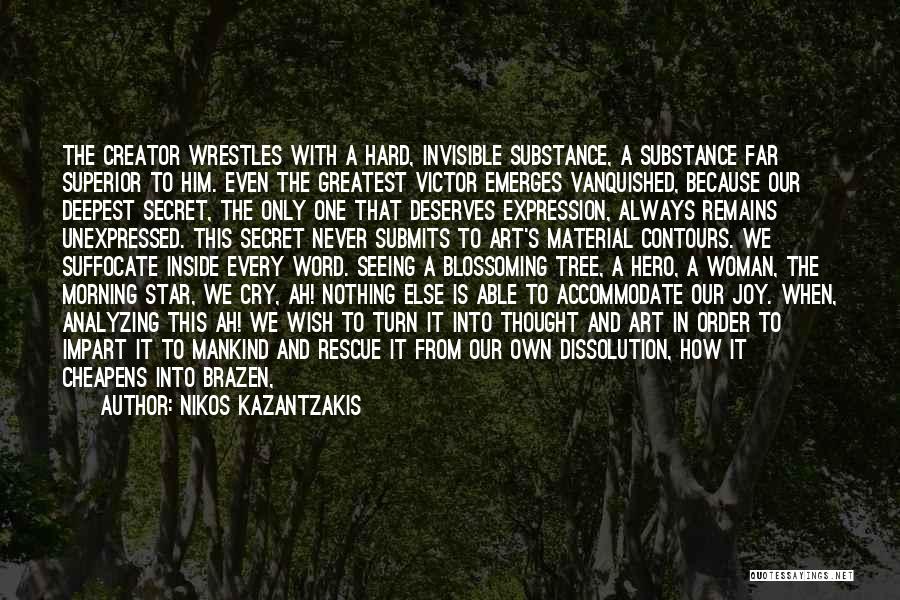 THE CREATOR WRESTLES WITH A HARD, INVISIBLE SUBSTANCE, A SUBSTANCE FAR SUPERIOR TO HIM. EVEN THE GREATEST VICTOR EMERGES VANQUISHED, BECAUSE OUR DEEPEST SECRET, THE ONLY ONE THAT DESERVES EXPRESSION, ALWAYS REMAINS UNEXPRESSED. THIS SECRET NEVER SUBMITS TO ART'S MATERIAL CONTOURS. WE SUFFOCATE INSIDE EVERY WORD. SEEING A BLOSSOMING TREE, A HERO, A WOMAN, THE MORNING STAR, WE CRY, AH! NOTHING ELSE IS ABLE TO ACCOMMODATE OUR JOY. WHEN, ANALYZING THIS AH! WE WISH TO TURN IT INTO THOUGHT AND ART IN ORDER TO IMPART IT TO MANKIND AND RESCUE IT FROM OUR OWN DISSOLUTION, HOW IT CHEAPENS INTO BRAZEN,

AUTHOR: NIKOS KAZANTZAKIS

QUOTESSAYINGS.NET